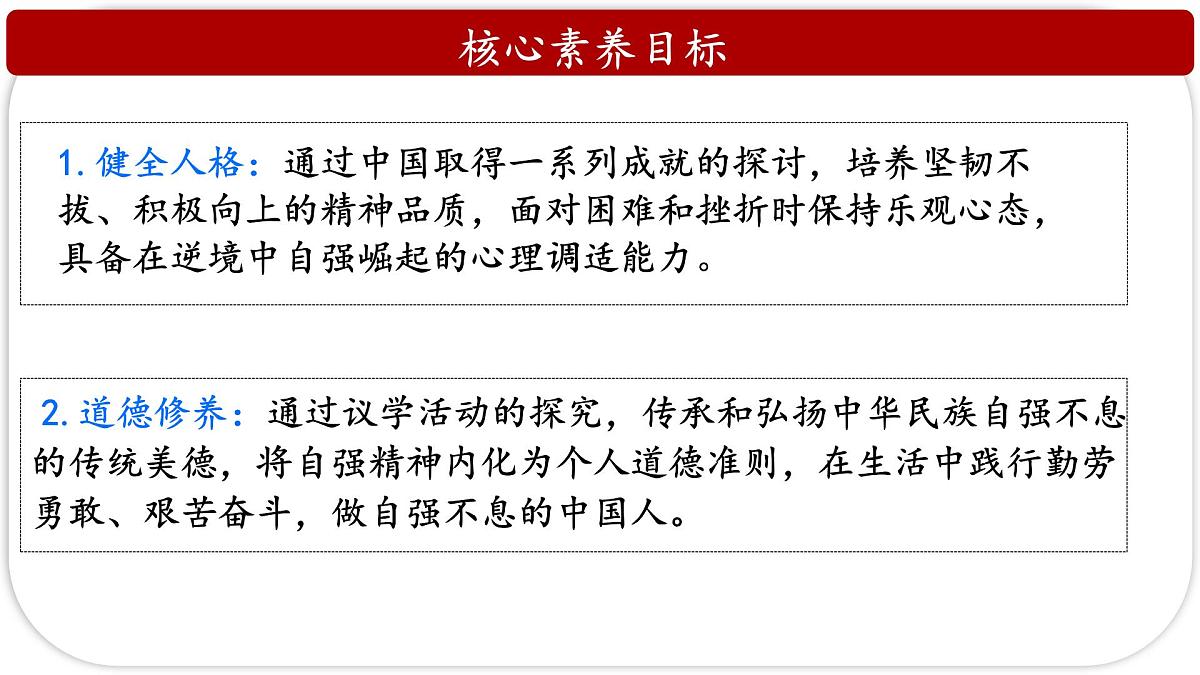 核心素养目标

1. 健全人格：通过中国取得一系列成就的探讨，培养坚韧不拔、积极向上的精神品质，面对困难和挫折时保持乐观心态，具备在逆境中自强崛起的心理调适能力。

2. 道德修养：通过议学活动的探究，传承和弘扬中华民族自强不息的传统美德，将自强精神内化为个人道德准则，在生活中践行勤劳勇敢、艰苦奋斗，做自强不息的中国人。